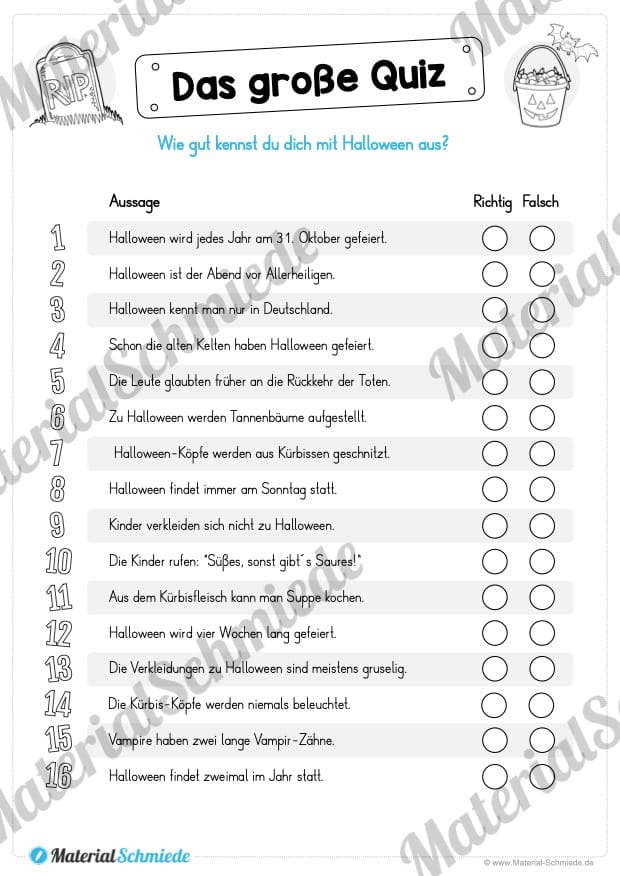 RIP

Das große Quiz

Wie gut kennst du dich mit Halloween aus?

| | Aussage | Richtig | Falsch |
|---|---|---|---|
| 1 | Halloween wird jedes Jahr am 31. Oktober gefeiert. | | |
| 2 | Halloween ist der Abend vor Allerheiligen. | | |
| 3 | Halloween kennt man nur in Deutschland. | | |
| 4 | Schon die alten Kelten haben Halloween gefeiert. | | |
| 5 | Die Leute glaubten früher an die Rückkehr der Toten. | | |
| 6 | Zu Halloween werden Tannenbäume aufgestellt. | | |
| 7 | Halloween-Köpfe werden aus Kürbissen geschnitzt. | | |
| 8 | Halloween findet immer am Sonntag statt. | | |
| 9 | Kinder verkleiden sich nicht zu Halloween. | | |
| 10 | Die Kinder rufen: "Süßes, sonst gibt´s Saures!" | | |
| 11 | Aus dem Kürbisfleisch kann man Suppe kochen. | | |
| 12 | Halloween wird vier Wochen lang gefeiert. | | |
| 13 | Die Verkleidungen zu Halloween sind meistens gruselig. | | |
| 14 | Die Kürbis-Köpfe werden niemals beleuchtet. | | |
| 15 | Vampire haben zwei lange Vampir-Zähne. | | |
| 16 | Halloween findet zweimal im Jahr statt. | | |

MaterialSchmiede

© www.Material-Schmiede.de

MaterialSchmiede